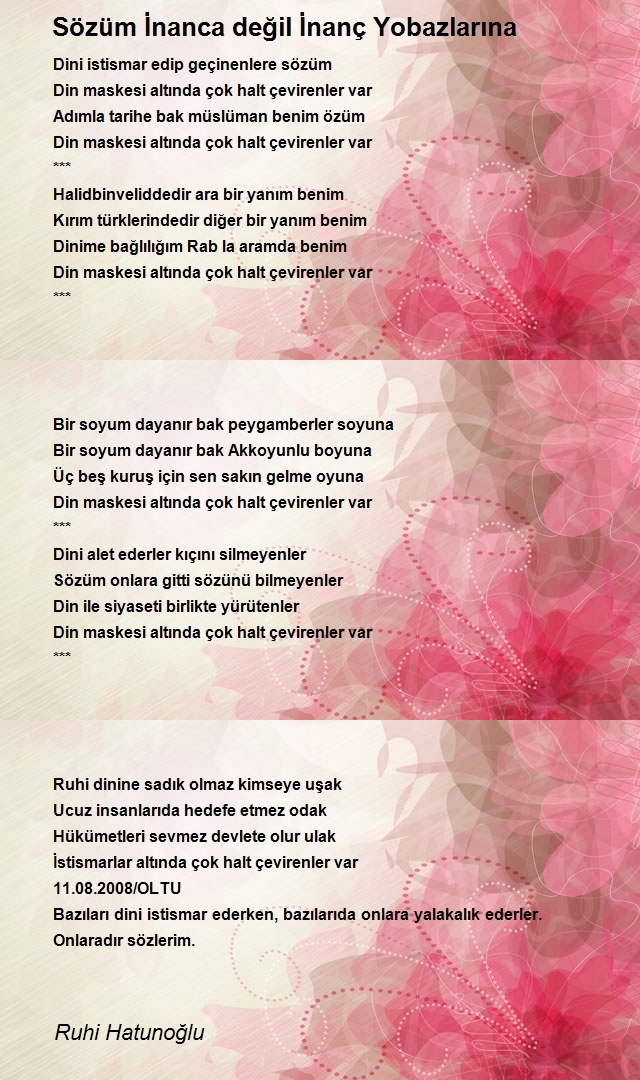 Sözüm İnanca değil İnanç Yobazlarına

Dini istismar edip geçinenlere sözüm
Din maskesi altında çok halt çevirenler var
Adımla tarihe bak müslüman benim özüm
Din maskesi altında çok halt çevirenler var
***
Halidbinveliddedir ara bir yanım benim
Kırım türklerindedir diğer bir yanım benim
Dinime bağlılığım Rab la aramda benim
Din maskesi altında çok halt çevirenler var
***

Bir soyum dayanır bak peygamberler soyuna
Bir soyum dayanır bak Akkoyunlu boyuna
Üç beş kuruş için sen sakın gelme oyuna
Din maskesi altında çok halt çevirenler var
***
Dini alet ederler kıçını silmeyenler
Sözüm onlara gitti sözünü bilmeyenler
Din ile siyaseti birlikte yürütenler
Din maskesi altında çok halt çevirenler var
***

Ruhi dinine sadık olmaz kimseye uşak
Ucuz insanlarıda hedefe etmez odak
Hükümetleri sevmez devlete olur ulak
İstismarlar altında çok halt çevirenler var
11.08.2008/OLTU
Bazıları dini istismar ederken, bazılarıda onlara yalakalık ederler. Onlaradır sözlerim.

Ruhi Hatunoğlu